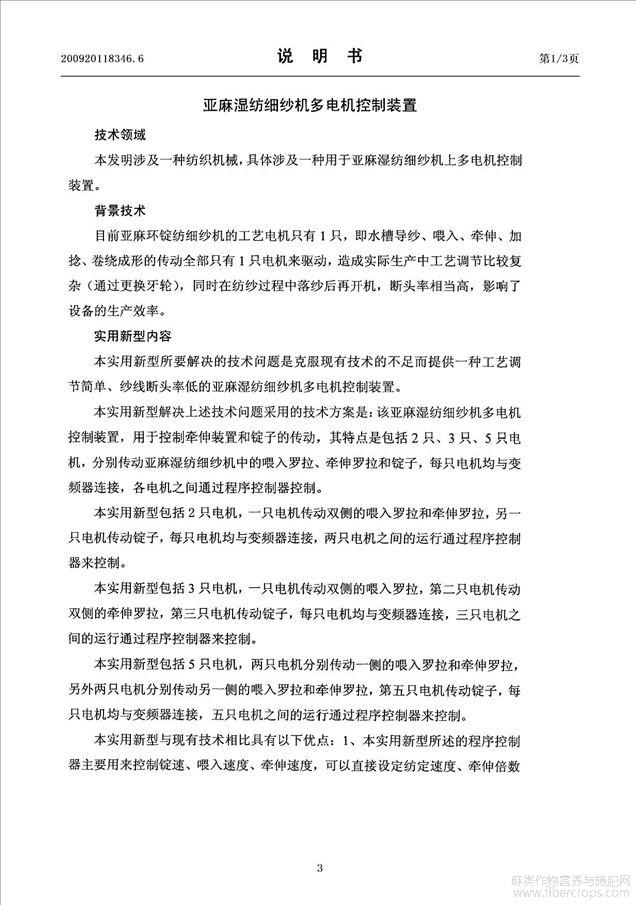 200920118346.6　　说　明　书　　第1/3页

亚麻湿纺细纱机多电机控制装置

技术领域

本发明涉及一种纺织机械，具体涉及一种用于亚麻湿纺细纱机上多电机控制装置。

背景技术

目前亚麻环锭纺细纱机的工艺电机只有1只，即水槽导纱、喂入、牵伸、加捻、卷绕成形的传动全部只有1只电机来驱动，造成实际生产中工艺调节比较复杂（通过更换牙轮），同时在纺纱过程中落纱后再开机，断头率相当高，影响了设备的生产效率。

实用新型内容

本实用新型所要解决的技术问题是克服现有技术的不足而提供一种工艺调节简单、纱线断头率低的亚麻湿纺细纱机多电机控制装置。

本实用新型解决上述技术问题采用的技术方案是：该亚麻湿纺细纱机多电机控制装置，用于控制牵伸装置和锭子的传动，其特点是包括2只、3只、5只电机，分别传动亚麻湿纺细纱机中的喂入罗拉、牵伸罗拉和锭子，每只电机均与变频器连接，各电机之间通过程序控制器控制。

本实用新型包括2只电机，一只电机传动双侧的喂入罗拉和牵伸罗拉，另一只电机传动锭子，每只电机均与变频器连接，两只电机之间的运行通过程序控制器来控制。

本实用新型包括3只电机，一只电机传动双侧的喂入罗拉，第二只电机传动双侧的牵伸罗拉，第三只电机传动锭子，每只电机均与变频器连接，三只电机之间的运行通过程序控制器来控制。

本实用新型包括5只电机，两只电机分别传动一侧的喂入罗拉和牵伸罗拉，另外两只电机分别传动另一侧的喂入罗拉和牵伸罗拉，第五只电机传动锭子，每只电机均与变频器连接，五只电机之间的运行通过程序控制器来控制。

本实用新型与现有技术相比具有以下优点：1、本实用新型所述的程序控制器主要用来控制锭速、喂入速度、牵伸速度，可以直接设定纺定速度、牵伸倍数

3

麻类作物营养与施肥网
www.fibercrops.com